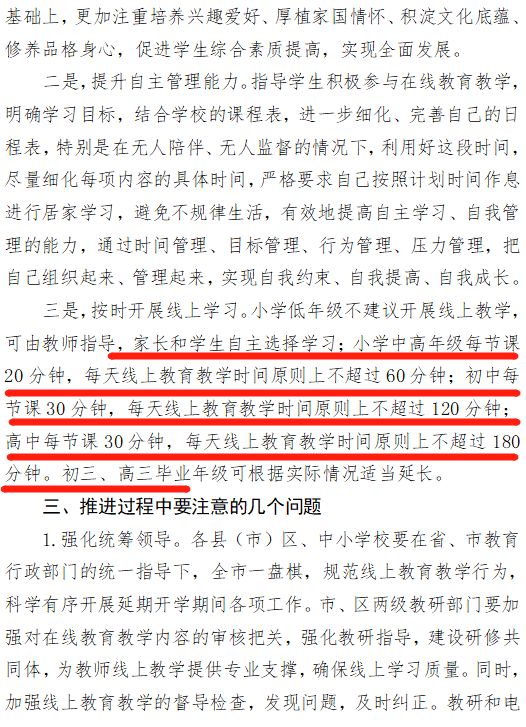 基础上，更加注重培养兴趣爱好、厚植家国情怀、积淀文化底蕴、修养品格身心，促进学生综合素质提高，实现全面发展。

二是，提升自主管理能力。指导学生积极参与在线教育教学，明确学习目标，结合学校的课程表，进一步细化、完善自己的日程表，特别是在无人陪伴、无人监督的情况下，利用好这段时间，尽量细化每项内容的具体时间，严格要求自己按照计划时间作息进行居家学习，避免不规律生活，有效地提高自主学习、自我管理的能力，通过时间管理、目标管理、行为管理、压力管理，把自己组织起来、管理起来，实现自我约束、自我提高、自我成长。

三是，按时开展线上学习。小学低年级不建议开展线上教学，可由教师指导，家长和学生自主选择学习；小学中高年级每节课20分钟，每天线上教育教学时间原则上不超过60分钟；初中每节课30分钟，每天线上教育教学时间原则上不超过120分钟；高中每节课30分钟，每天线上教育教学时间原则上不超过180分钟。初三、高三毕业年级可根据实际情况适当延长。

三、推进过程中要注意的几个问题

1.强化统筹领导。各县（市）区、中小学校要在省、市教育行政部门的统一指导下，全市一盘棋，规范线上教育教学行为，科学有序开展延期开学期间各项工作。市、区两级教研部门要加强对在线教育教学内容的审核把关，强化教研指导，建设研修共同体，为教师线上教学提供专业支撑，确保线上学习质量。同时，加强线上教育教学的督导检查，发现问题，及时纠正。教研和电